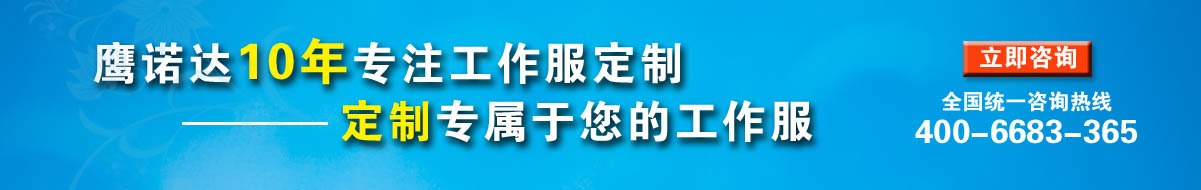 鹰诺达10年专注工作服定制
———— 定制专属于您的工作服

立即咨询
全国统一咨询热线
400-6683-365